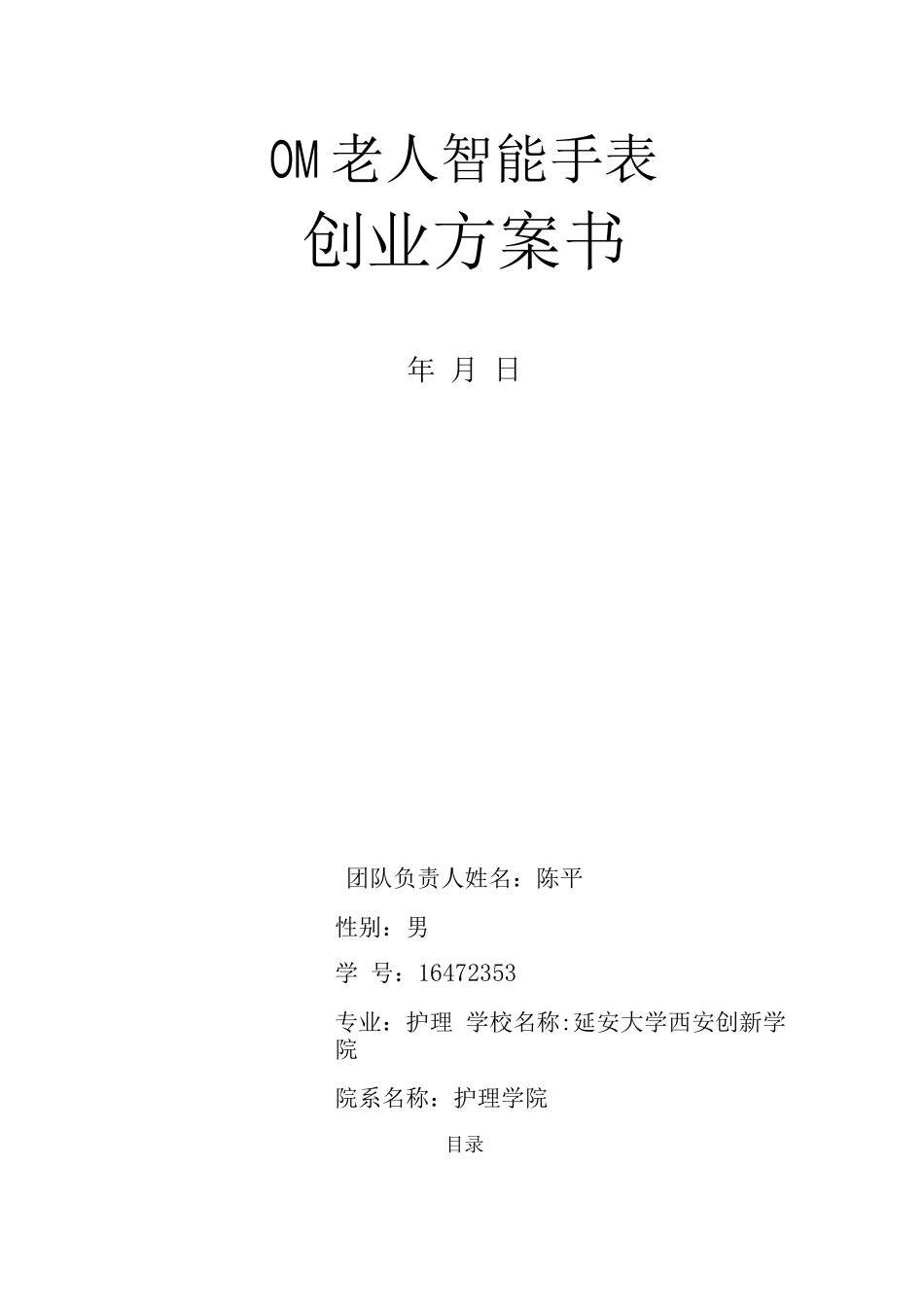 OM 老人智能手表

创业方案书

年 月 日

团队负责人姓名：陈平

性别：男

学 号：16472353

专业：护理 学校名称:延安大学西安创新学院

院系名称：护理学院

目录